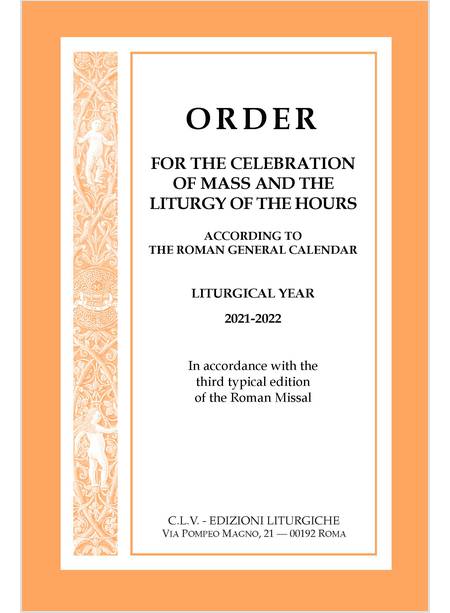 ORDER

FOR THE CELEBRATION OF MASS AND THE LITURGY OF THE HOURS

ACCORDING TO THE ROMAN GENERAL CALENDAR

LITURGICAL YEAR

2021-2022

In accordance with the third typical edition of the Roman Missal

C.L.V. - EDIZIONI LITURGICHE
VIA POMPEO MAGNO, 21 — 00192 ROMA